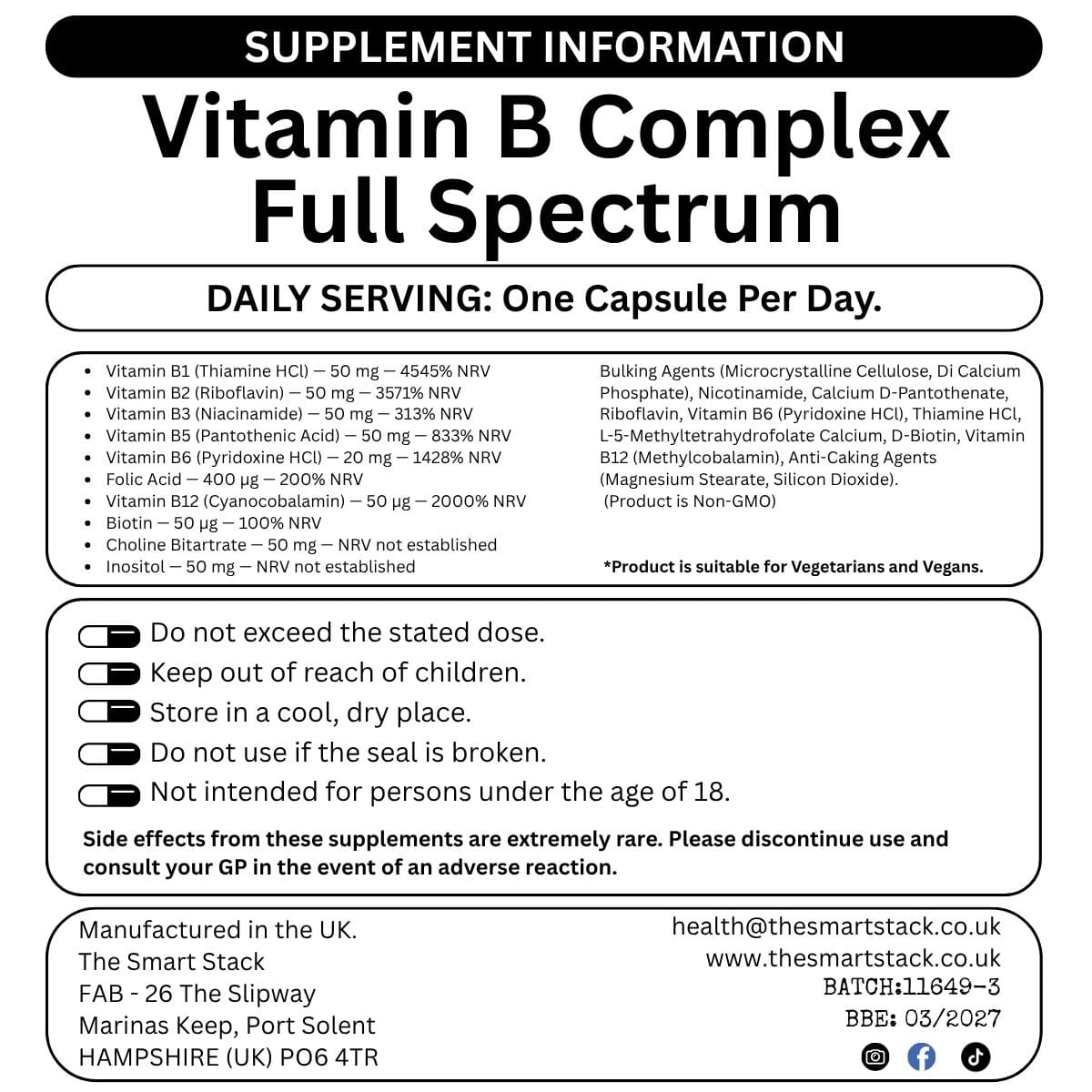 SUPPLEMENT INFORMATION

Vitamin B Complex Full Spectrum

DAILY SERVING: One Capsule Per Day.

- Vitamin B1 (Thiamine HCl) — 50 mg — 4545% NRV
- Vitamin B2 (Riboflavin) — 50 mg — 3571% NRV
- Vitamin B3 (Niacinamide) — 50 mg — 313% NRV
- Vitamin B5 (Pantothenic Acid) — 50 mg — 833% NRV
- Vitamin B6 (Pyridoxine HCl) — 20 mg — 1428% NRV
- Folic Acid — 400 µg — 200% NRV
- Vitamin B12 (Cyanocobalamin) — 50 µg — 2000% NRV
- Biotin — 50 µg — 100% NRV
- Choline Bitartrate — 50 mg — NRV not established
- Inositol — 50 mg — NRV not established

Bulking Agents (Microcrystalline Cellulose, Di Calcium Phosphate), Nicotinamide, Calcium D-Pantothenate, Riboflavin, Vitamin B6 (Pyridoxine HCl), Thiamine HCl, L-5-Methyltetrahydrofolate Calcium, D-Biotin, Vitamin B12 (Methylcobalamin), Anti-Caking Agents (Magnesium Stearate, Silicon Dioxide). (Product is Non-GMO)

*Product is suitable for Vegetarians and Vegans.

Do not exceed the stated dose.
Keep out of reach of children.
Store in a cool, dry place.
Do not use if the seal is broken.
Not intended for persons under the age of 18.

Side effects from these supplements are extremely rare. Please discontinue use and consult your GP in the event of an adverse reaction.

Manufactured in the UK.
The Smart Stack
FAB - 26 The Slipway
Marinas Keep, Port Solent
HAMPSHIRE (UK) PO6 4TR

health@thesmartstack.co.uk
www.thesmartstack.co.uk
BATCH:11649-3
BBE: 03/2027